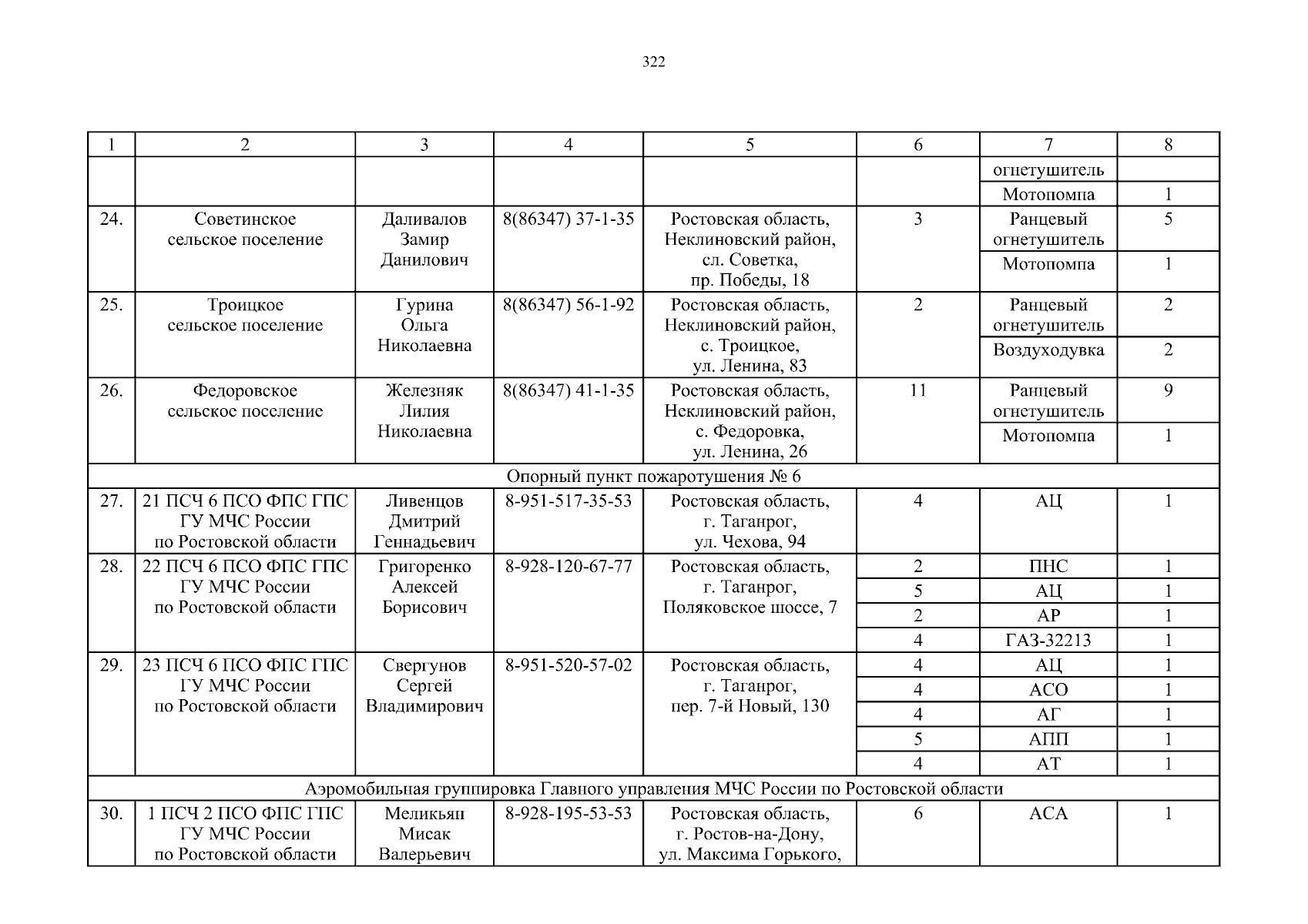 322

| 1 | 2 | 3 | 4 | 5 | 6 | 7 | 8 |
|---|---|---|---|---|---|---|---|
| | | | | | | огнетушитель | |
| | | | | | | Мотопомпа | 1 |
| 24. | Советинское сельское поселение | Даливалов Замир Данилович | 8(86347) 37-1-35 | Ростовская область, Неклиновский район, сл. Советка, пр. Победы, 18 | 3 | Ранцевый огнетушитель | 5 |
| | | | | | | Мотопомпа | 1 |
| 25. | Троицкое сельское поселение | Гурина Ольга Николаевна | 8(86347) 56-1-92 | Ростовская область, Неклиновский район, с. Троицкое, ул. Ленина, 83 | 2 | Ранцевый огнетушитель | 2 |
| | | | | | | Воздуходувка | 2 |
| 26. | Федоровское сельское поселение | Железняк Лилия Николаевна | 8(86347) 41-1-35 | Ростовская область, Неклиновский район, с. Федоровка, ул. Ленина, 26 | 11 | Ранцевый огнетушитель | 9 |
| | | | | | | Мотопомпа | 1 |
| Опорный пункт пожаротушения № 6 | | | | | | | |
| 27. | 21 ПСЧ 6 ПСО ФПС ГПС ГУ МЧС России по Ростовской области | Ливенцов Дмитрий Геннадьевич | 8-951-517-35-53 | Ростовская область, г. Таганрог, ул. Чехова, 94 | 4 | АЦ | 1 |
| 28. | 22 ПСЧ 6 ПСО ФПС ГПС ГУ МЧС России по Ростовской области | Григоренко Алексей Борисович | 8-928-120-67-77 | Ростовская область, г. Таганрог, Поляковское шоссе, 7 | 2 | ПНС | 1 |
| | | | | | 5 | АЦ | 1 |
| | | | | | 2 | АР | 1 |
| | | | | | 4 | ГАЗ-32213 | 1 |
| 29. | 23 ПСЧ 6 ПСО ФПС ГПС ГУ МЧС России по Ростовской области | Свергунов Сергей Владимирович | 8-951-520-57-02 | Ростовская область, г. Таганрог, пер. 7-й Новый, 130 | 4 | АЦ | 1 |
| | | | | | 4 | АСО | 1 |
| | | | | | 4 | АГ | 1 |
| | | | | | 5 | АПП | 1 |
| | | | | | 4 | АТ | 1 |
| Аэромобильная группировка Главного управления МЧС России по Ростовской области | | | | | | | |
| 30. | 1 ПСЧ 2 ПСО ФПС ГПС ГУ МЧС России по Ростовской области | Меликьян Мисак Валерьевич | 8-928-195-53-53 | Ростовская область, г. Ростов-на-Дону, ул. Максима Горького, | 6 | АСА | 1 |